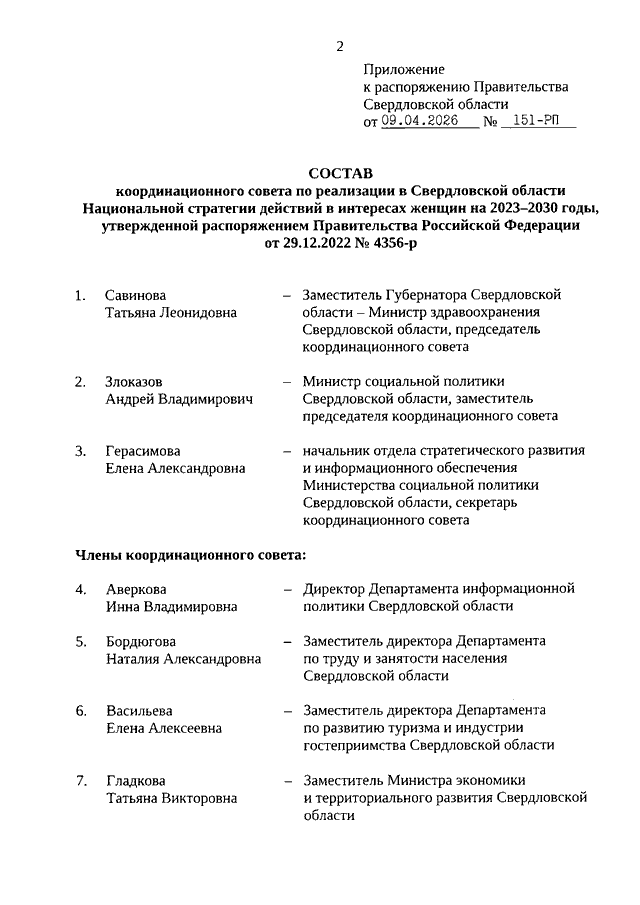 2

Приложение
к распоряжению Правительства
Свердловской области
от 09.04.2026 № 151-РП

СОСТАВ
координационного совета по реализации в Свердловской области Национальной стратегии действий в интересах женщин на 2023–2030 годы, утвержденной распоряжением Правительства Российской Федерации от 29.12.2022 № 4356-р

1. Савинова Татьяна Леонидовна – Заместитель Губернатора Свердловской области – Министр здравоохранения Свердловской области, председатель координационного совета

2. Злоказов Андрей Владимирович – Министр социальной политики Свердловской области, заместитель председателя координационного совета

3. Герасимова Елена Александровна – начальник отдела стратегического развития и информационного обеспечения Министерства социальной политики Свердловской области, секретарь координационного совета

Члены координационного совета:

4. Аверкова Инна Владимировна – Директор Департамента информационной политики Свердловской области

5. Бордюгова Наталия Александровна – Заместитель директора Департамента по труду и занятости населения Свердловской области

6. Васильева Елена Алексеевна – Заместитель директора Департамента по развитию туризма и индустрии гостеприимства Свердловской области

7. Гладкова Татьяна Викторовна – Заместитель Министра экономики и территориального развития Свердловской области